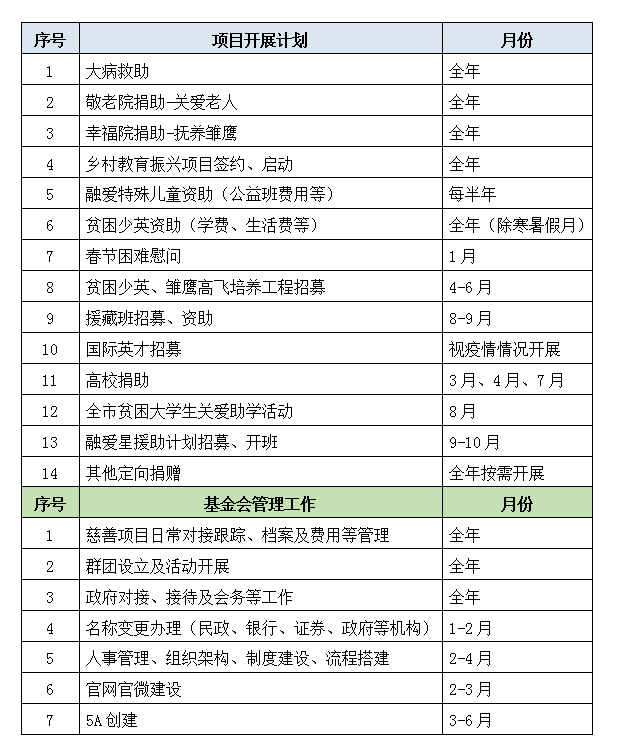 | 序号 | 项目开展计划 | 月份 |
|---|---|---|
| 1 | 大病救助 | 全年 |
| 2 | 敬老院捐助-关爱老人 | 全年 |
| 3 | 幸福院捐助-抚养雏鹰 | 全年 |
| 4 | 乡村教育振兴项目签约、启动 | 全年 |
| 5 | 融爱特殊儿童资助（公益班费用等） | 每半年 |
| 6 | 贫困少英资助（学费、生活费等） | 全年（除寒暑假月） |
| 7 | 春节困难慰问 | 1月 |
| 8 | 贫困少英、雏鹰高飞培养工程招募 | 4-6月 |
| 9 | 援藏班招募、资助 | 8-9月 |
| 10 | 国际英才招募 | 视疫情情况开展 |
| 11 | 高校捐助 | 3月、4月、7月 |
| 12 | 全市贫困大学生关爱助学活动 | 8月 |
| 13 | 融爱星援助计划招募、开班 | 9-10月 |
| 14 | 其他定向捐赠 | 全年按需开展 |
| 序号 | 基金会管理工作 | 月份 |
| 1 | 慈善项目日常对接跟踪、档案及费用等管理 | 全年 |
| 2 | 群团设立及活动开展 | 全年 |
| 3 | 政府对接、接待及会务等工作 | 全年 |
| 4 | 名称变更办理（民政、银行、证券、政府等机构） | 1-2月 |
| 5 | 人事管理、组织架构、制度建设、流程搭建 | 2-4月 |
| 6 | 官网官微建设 | 2-3月 |
| 7 | 5A创建 | 3-6月 |